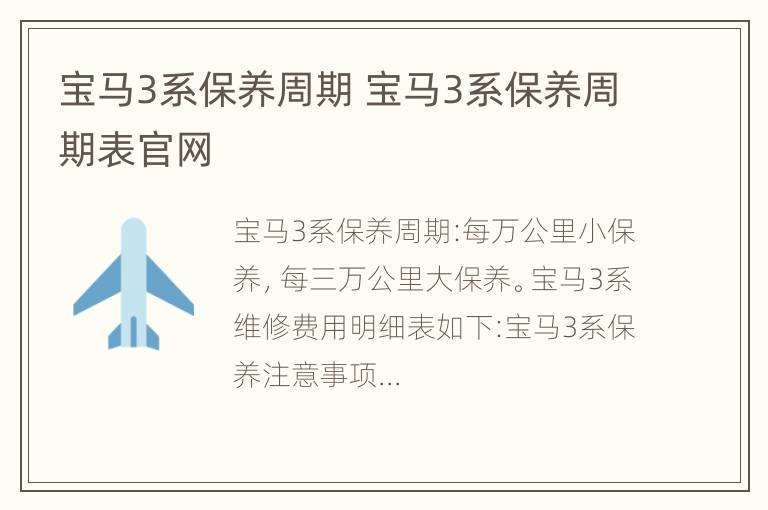 宝马3系保养周期 宝马3系保养周期表官网

宝马3系保养周期:每万公里小保养, 每三万公里大保养。宝马3系维修费用明细表如下:宝马3系保养注意事项...